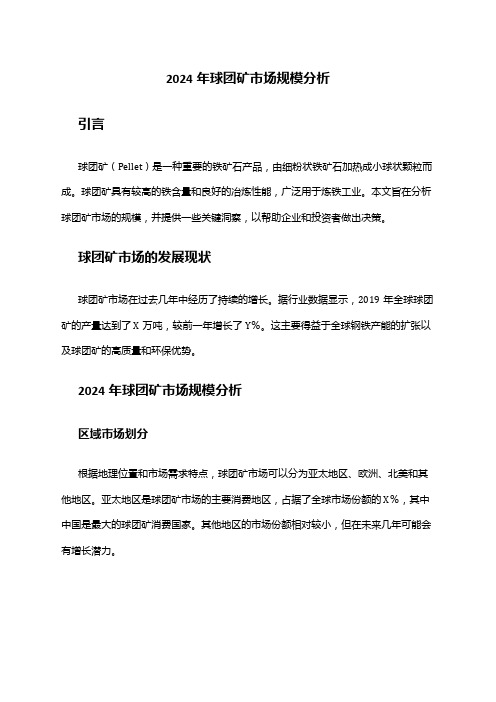 2024 年球团矿市场规模分析

引言

球团矿（Pellet）是一种重要的铁矿石产品，由细粉状铁矿石加热成小球状颗粒而成。球团矿具有较高的铁含量和良好的冶炼性能，广泛用于炼铁工业。本文旨在分析球团矿市场的规模，并提供一些关键洞察，以帮助企业和投资者做出决策。

球团矿市场的发展现状

球团矿市场在过去几年中经历了持续的增长。据行业数据显示，2019 年全球球团矿的产量达到了 X 万吨，较前一年增长了 Y%。这主要得益于全球钢铁产能的扩张以及球团矿的高质量和环保优势。

2024 年球团矿市场规模分析

区域市场划分

根据地理位置和市场需求特点，球团矿市场可以分为亚太地区、欧洲、北美和其他地区。亚太地区是球团矿市场的主要消费地区，占据了全球市场份额的 X%，其中中国是最大的球团矿消费国家。其他地区的市场份额相对较小，但在未来几年可能会有增长潜力。